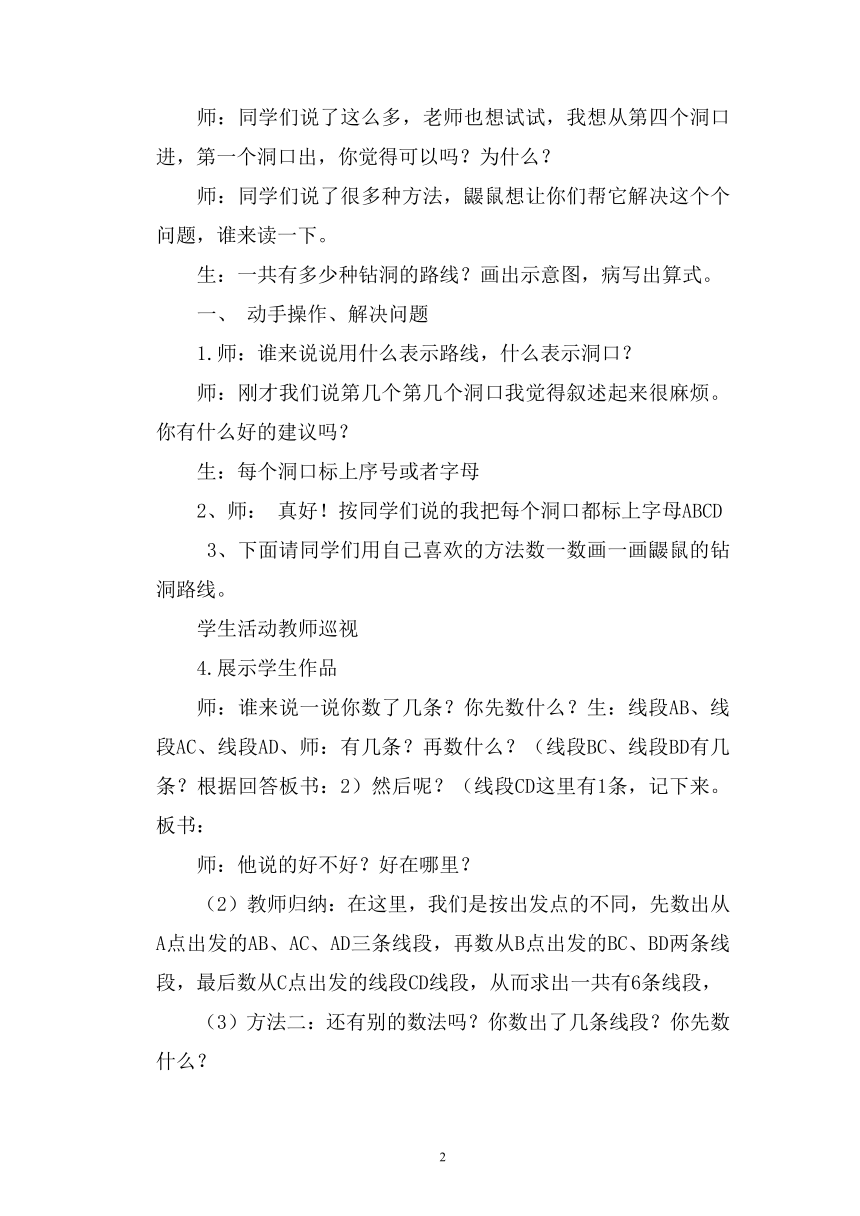 师：同学们说了这么多，老师也想试试，我想从第四个洞口进，第一个洞口出，你觉得可以吗？为什么？

师：同学们说了很多种方法，鼹鼠想让你们帮它解决这个个问题，谁来读一下。

生：一共有多少种钻洞的路线？画出示意图，病写出算式。

一、 动手操作、解决问题

1.师：谁来说说用什么表示路线，什么表示洞口？

师：刚才我们说第几个第几个洞口我觉得叙述起来很麻烦。你有什么好的建议吗？

生：每个洞口标上序号或者字母

2、师： 真好！按同学们说的我把每个洞口都标上字母ABCD

3、下面请同学们用自己喜欢的方法数一数画一画鼹鼠的钻洞路线。

学生活动教师巡视

4.展示学生作品

师：谁来说一说你数了几条？你先数什么？生：线段AB、线段AC、线段AD、师：有几条？再数什么？（线段BC、线段BD有几条？根据回答板书：2）然后呢？（线段CD这里有1条，记下来。板书：

师：他说的好不好？好在哪里？

（2）教师归纳：在这里，我们是按出发点的不同，先数出从A点出发的AB、AC、AD三条线段，再数从B点出发的BC、BD两条线段，最后数从C点出发的线段CD线段，从而求出一共有6条线段，

（3）方法二：还有别的数法吗？你数出了几条线段？你先数什么？

2